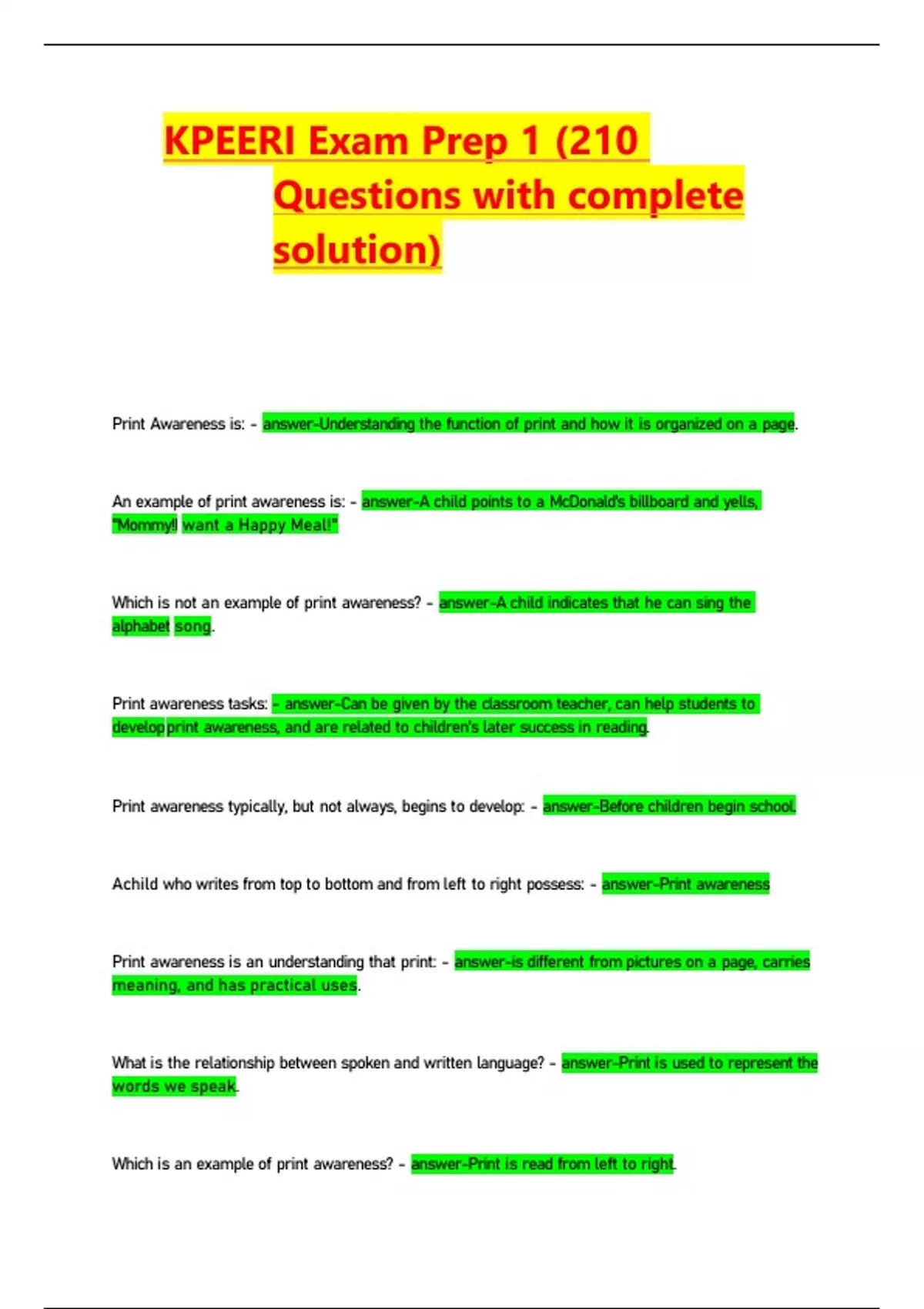 KPEERI Exam Prep 1 (210 Questions with complete solution)

Print Awareness is: - answer-Understanding the function of print and how it is organized on a page.

An example of print awareness is: - answer-A child points to a McDonald's billboard and yells, "Mommy!I want a Happy Meal!"

Which is not an example of print awareness? - answer-A child indicates that he can sing the alphabet song.

Print awareness tasks: - answer-Can be given by the classroom teacher, can help students to developprint awareness, and are related to children's later success in reading.

Print awareness typically, but not always, begins to develop: - answer-Before children begin school.

Achild who writes from top to bottom and from left to right possess: - answer-Print awareness

Print awareness is an understanding that print: - answer-is different from pictures on a page, carries meaning, and has practical uses.

What is the relationship between spoken and written language? - answer-Print is used to represent the words we speak.

Which is an example of print awareness? - answer-Print is read from left to right.